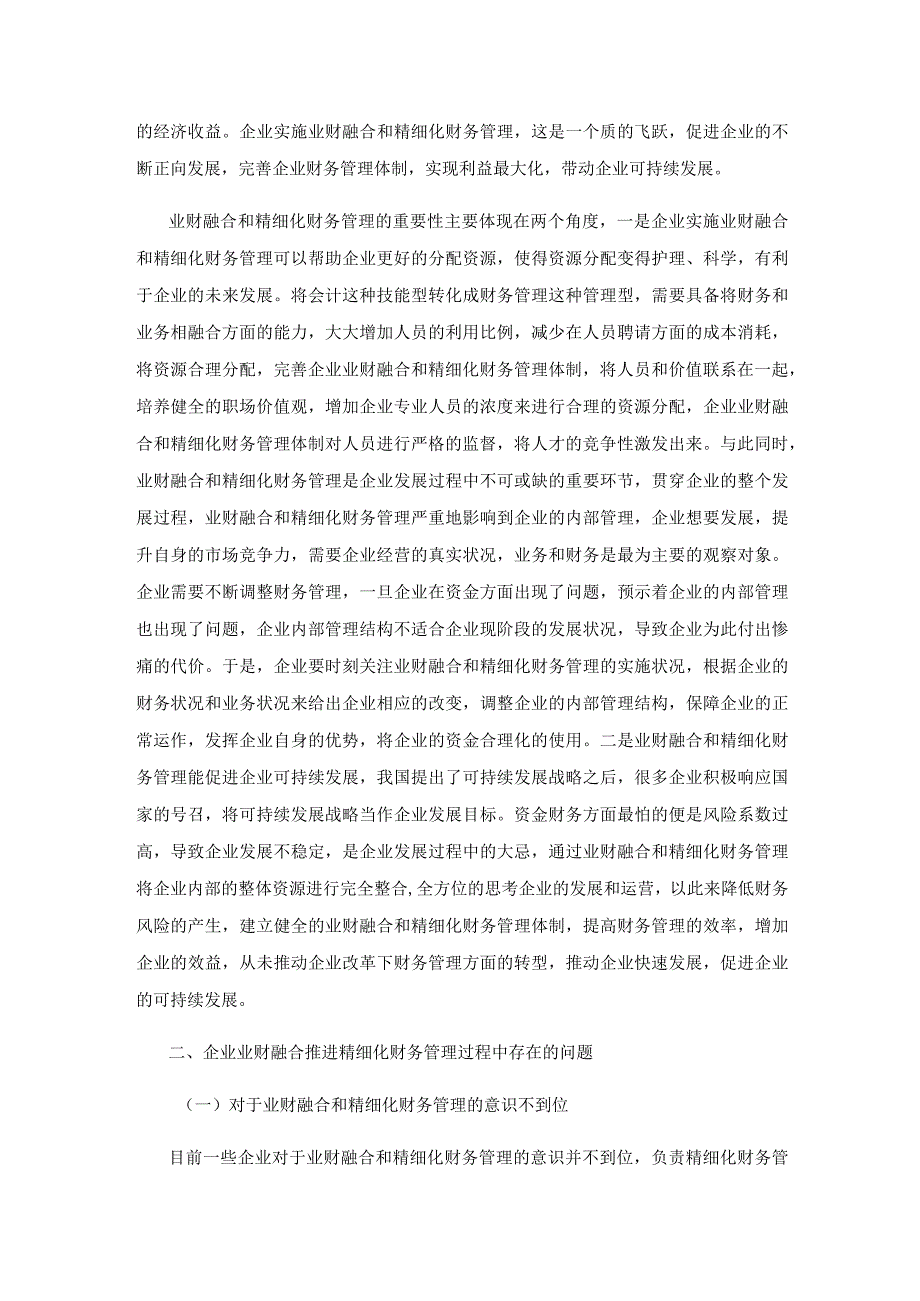 的经济收益。企业实施业财融合和精细化财务管理，这是一个质的飞跃，促进企业的不断正向发展，完善企业财务管理体制，实现利益最大化，带动企业可持续发展。

业财融合和精细化财务管理的重要性主要体现在两个角度，一是企业实施业财融合和精细化财务管理可以帮助企业更好的分配资源，使得资源分配变得护理、科学，有利于企业的未来发展。将会计这种技能型转化成财务管理这种管理型，需要具备将财务和业务相融合方面的能力，大大增加人员的利用比例，减少在人员聘请方面的成本消耗，将资源合理分配，完善企业业财融合和精细化财务管理体制，将人员和价值联系在一起，培养健全的职场价值观，增加企业专业人员的浓度来进行合理的资源分配，企业业财融合和精细化财务管理体制对人员进行严格的监督，将人才的竞争性激发出来。与此同时，业财融合和精细化财务管理是企业发展过程中不可或缺的重要环节，贯穿企业的整个发展过程，业财融合和精细化财务管理严重地影响到企业的内部管理，企业想要发展，提升自身的市场竞争力，需要企业经营的真实状况，业务和财务是最为主要的观察对象。企业需要不断调整财务管理，一旦企业在资金方面出现了问题，预示着企业的内部管理也出现了问题，企业内部管理结构不适合企业现阶段的发展状况，导致企业为此付出惨痛的代价。于是，企业要时刻关注业财融合和精细化财务管理的实施状况，根据企业的财务状况和业务状况来给出企业相应的改变，调整企业的内部管理结构，保障企业的正常运作，发挥企业自身的优势，将企业的资金合理化的使用。二是业财融合和精细化财务管理能促进企业可持续发展，我国提出了可持续发展战略之后，很多企业积极响应国家的号召，将可持续发展战略当作企业发展目标。资金财务方面最怕的便是风险系数过高，导致企业发展不稳定，是企业发展过程中的大忌，通过业财融合和精细化财务管理将企业内部的整体资源进行完全整合,全方位的思考企业的发展和运营，以此来降低财务风险的产生，建立健全的业财融合和精细化财务管理体制，提高财务管理的效率，增加企业的效益，从未推动企业改革下财务管理方面的转型，推动企业快速发展，促进企业的可持续发展。

二、企业业财融合推进精细化财务管理过程中存在的问题

（一）对于业财融合和精细化财务管理的意识不到位

目前一些企业对于业财融合和精细化财务管理的意识并不到位，负责精细化财务管